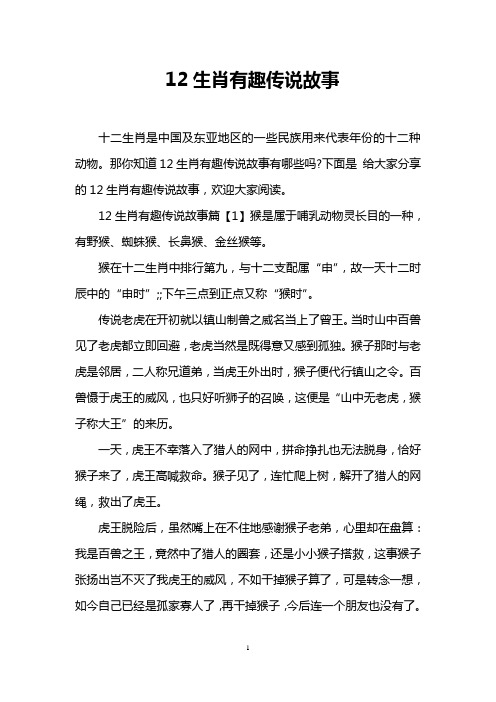 12 生肖有趣传说故事

十二生肖是中国及东亚地区的一些民族用来代表年份的十二种动物。那你知道 12 生肖有趣传说故事有哪些吗?下面是 给大家分享的 12 生肖有趣传说故事，欢迎大家阅读。

12 生肖有趣传说故事篇【1】猴是属于哺乳动物灵长目的一种，有野猴、蜘蛛猴、长鼻猴、金丝猴等。

猴在十二生肖中排行第九，与十二支配属“申”，故一天十二时辰中的“申时”;;下午三点到正点又称“猴时”。

传说老虎在开初就以镇山制兽之威名当上了曾王。当时山中百兽见了老虎都立即回避，老虎当然是既得意又感到孤独。猴子那时与老虎是邻居，二人称兄道弟，当虎王外出时，猴子便代行镇山之令。百兽慑于虎王的威风，也只好听狮子的召唤，这便是“山中无老虎，猴子称大王”的来历。

一天，虎王不幸落入了猎人的网中，拼命挣扎也无法脱身，恰好猴子来了，虎王高喊救命。猴子见了，连忙爬上树，解开了猎人的网绳，救出了虎王。

虎王脱险后，虽然嘴上在不住地感谢猴子老弟，心里却在盘算：我是百兽之王，竟然中了猎人的圈套，还是小小猴子搭救，这事猴子张扬出岂不灭了我虎王的威风，不如干掉猴子算了，可是转念一想，如今自己已经是孤家寡人了，再干掉猴子，今后连一个朋友也没有了。

1